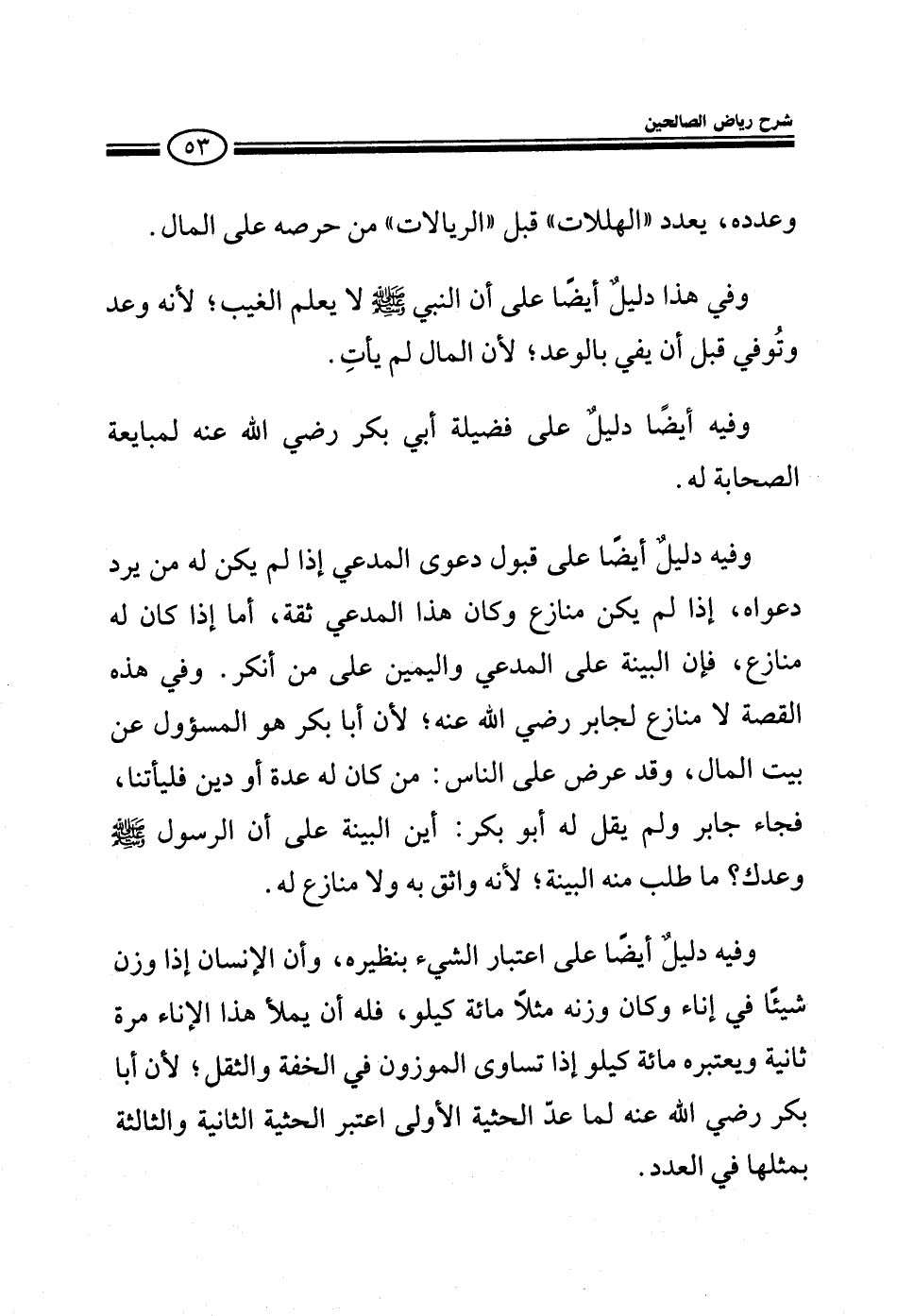 شرح رياض الصالحين

٥٣

وعدده، يعدد «الهللات» قبل «الريالات» من حرصه على المال.

وفي هذا دليلٌ أيضًا على أن النبي ﷺ لا يعلم الغيب؛ لأنه وعد وتُوفي قبل أن يفي بالوعد؛ لأن المال لم يأتِ.

وفيه أيضًا دليلٌ على فضيلة أبي بكر رضي الله عنه لمبايعة الصحابة له.

وفيه دليلٌ أيضًا على قبول دعوى المدعي إذا لم يكن له من يرد دعواه، إذا لم يكن منازع وكان هذا المدعي ثقة، أما إذا كان له منازع، فإن البينة على المدعي واليمين على من أنكر. وفي هذه القصة لا منازع لجابر رضي الله عنه؛ لأن أبا بكر هو المسؤول عن بيت المال، وقد عرض على الناس: من كان له عدة أو دين فليأتنا، فجاء جابر ولم يقل له أبو بكر: أين البينة على أن الرسول ﷺ وعدك؟ ما طلب منه البينة؛ لأنه واثق به ولا منازع له.

وفيه دليلٌ أيضًا على اعتبار الشيء بنظيره، وأن الإنسان إذا وزن شيئًا في إناء وكان وزنه مثلاً مائة كيلو، فله أن يملأ هذا الإناء مرة ثانية ويعتبره مائة كيلو إذا تساوى الموزون في الخفة والثقل؛ لأن أبا بكر رضي الله عنه لما عدّ الحثية الأولى اعتبر الحثية الثانية والثالثة بمثلها في العدد.